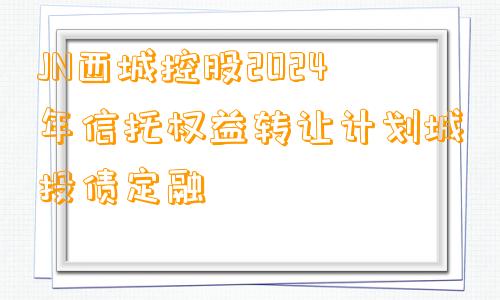 JN西城控股2024年信托权益转让计划城投债定融